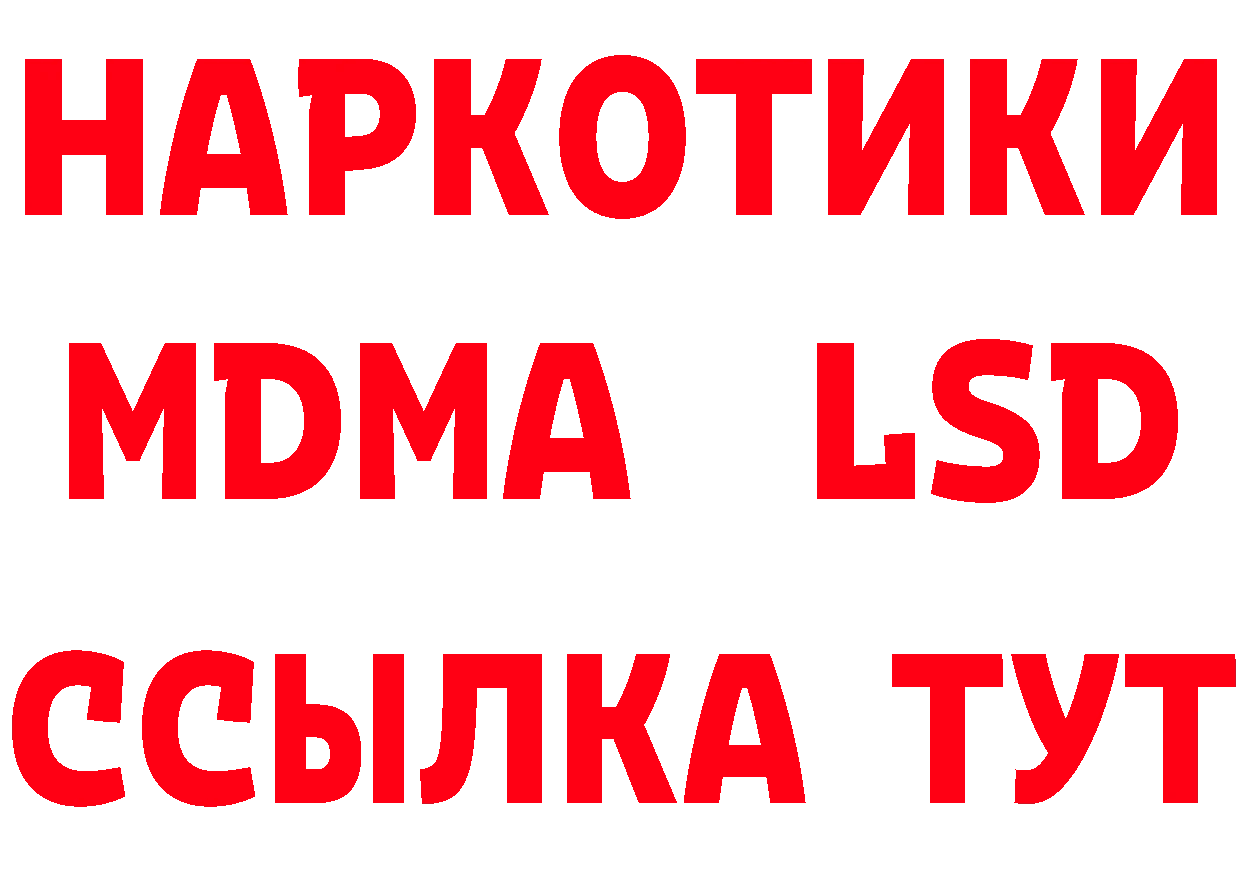 НАРКОТИКИ
MDMA LSD
ССЫЛКА ТУТ